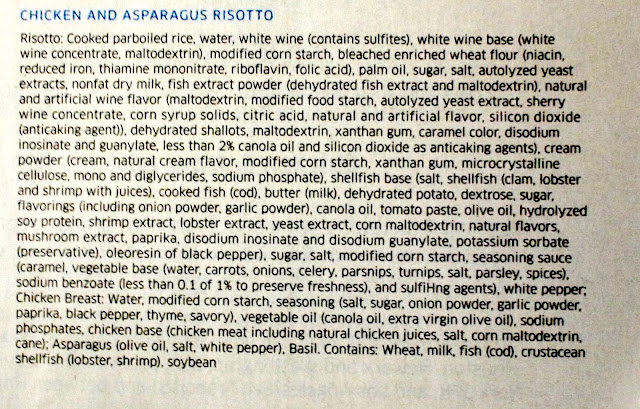 CHICKEN AND ASPARAGUS RISOTTO

Risotto: Cooked parboiled rice, water, white wine (contains sulfites), white wine base (white wine concentrate, maltodextrin), modified corn starch, bleached enriched wheat flour (niacin, reduced iron, thiamine mononitrate, riboflavin, folic acid), palm oil, sugar, salt, autolyzed yeast extracts, nonfat dry milk, fish extract powder (dehydrated fish extract and maltodextrin), natural and artificial wine flavor (maltodextrin, modified food starch, autolyzed yeast extract, sherry wine concentrate, corn syrup solids, citric acid, natural and artificial flavor, silicon dioxide (anticaking agent)), dehydrated shallots, maltodextrin, xanthan gum, caramel color, disodium inosinate and guanylate, less than 2% canola oil and silicon dioxide as anticaking agents), cream powder (cream, natural cream flavor, modified corn starch, xanthan gum, microcrystalline cellulose, mono and diglycerides, sodium phosphate), shellfish base (salt, shellfish (clam, lobster and shrimp with juices), cooked fish (cod), butter (milk), dehydrated potato, dextrose, sugar, flavorings (including onion powder, garlic powder), canola oil, tomato paste, olive oil, hydrolyzed soy protein, shrimp extract, lobster extract, yeast extract, corn maltodextrin, natural flavors, mushroom extract, paprika, disodium inosinate and disodium guanylate, potassium sorbate (preservative), oleoresin of black pepper), sugar, salt, modified corn starch, seasoning sauce (caramel, vegetable base (water, carrots, onions, celery, parsnips, turnips, salt, parsley, spices), sodium benzoate (less than 0.1 of 1% to preserve freshness), and sulfiHng agents), white pepper; Chicken Breast: Water, modified corn starch, seasoning (salt, sugar, onion powder, garlic powder, paprika, black pepper, thyme, savory), vegetable oil (canola oil, extra virgin olive oil), sodium phosphates, chicken base (chicken meat including natural chicken juices, salt, corn maltodextrin, cane); Asparagus (olive oil, salt, white pepper), Basil. Contains: Wheat, milk, fish (cod), crustacean shellfish (lobster, shrimp), soybean